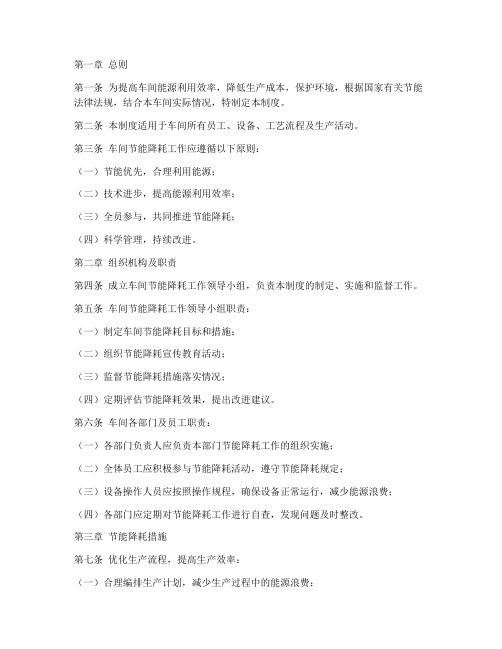 第一章 总则

第一条 为提高车间能源利用效率，降低生产成本，保护环境，根据国家有关节能法律法规，结合本车间实际情况，特制定本制度。

第二条 本制度适用于车间所有员工、设备、工艺流程及生产活动。

第三条 车间节能降耗工作应遵循以下原则：

（一）节能优先，合理利用能源；

（二）技术进步，提高能源利用效率；

（三）全员参与，共同推进节能降耗；

（四）科学管理，持续改进。

第二章 组织机构及职责

第四条 成立车间节能降耗工作领导小组，负责本制度的制定、实施和监督工作。

第五条 车间节能降耗工作领导小组职责：

（一）制定车间节能降耗目标和措施；

（二）组织节能降耗宣传教育活动；

（三）监督节能降耗措施落实情况；

（四）定期评估节能降耗效果，提出改进建议。

第六条 车间各部门及员工职责：

（一）各部门负责人应负责本部门节能降耗工作的组织实施；

（二）全体员工应积极参与节能降耗活动，遵守节能降耗规定；

（三）设备操作人员应按照操作规程，确保设备正常运行，减少能源浪费；

（四）各部门应定期对节能降耗工作进行自查，发现问题及时整改。

第三章 节能降耗措施

第七条 优化生产流程，提高生产效率：

（一）合理编排生产计划，减少生产过程中的能源浪费；